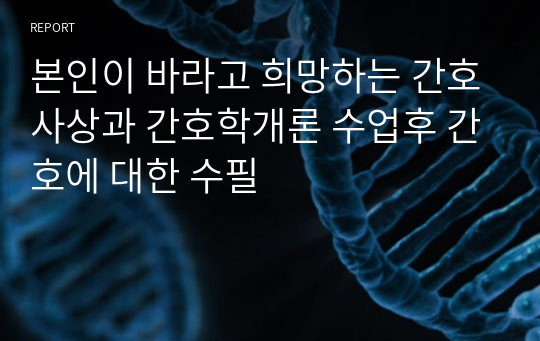 REPORT

본인이 바라고 희망하는 간호사상과 간호학개론 수업후 간호에 대한 수필